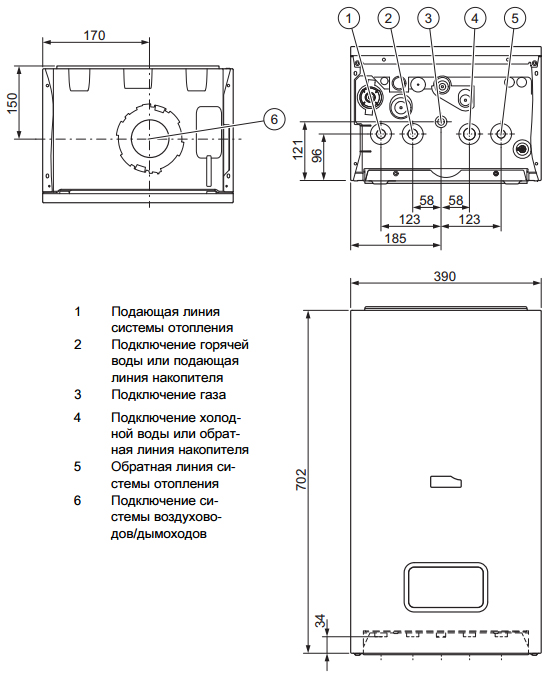 170

150

6

1 2 3 4 5

121

96

58 58

123 123

185

390

702

34

1 Подающая линия системы отопления
2 Подключение горячей воды или подающая линия накопителя
3 Подключение газа
4 Подключение холодной воды или обратная линия накопителя
5 Обратная линия системы отопления
6 Подключение системы воздуховодов/дымоходов